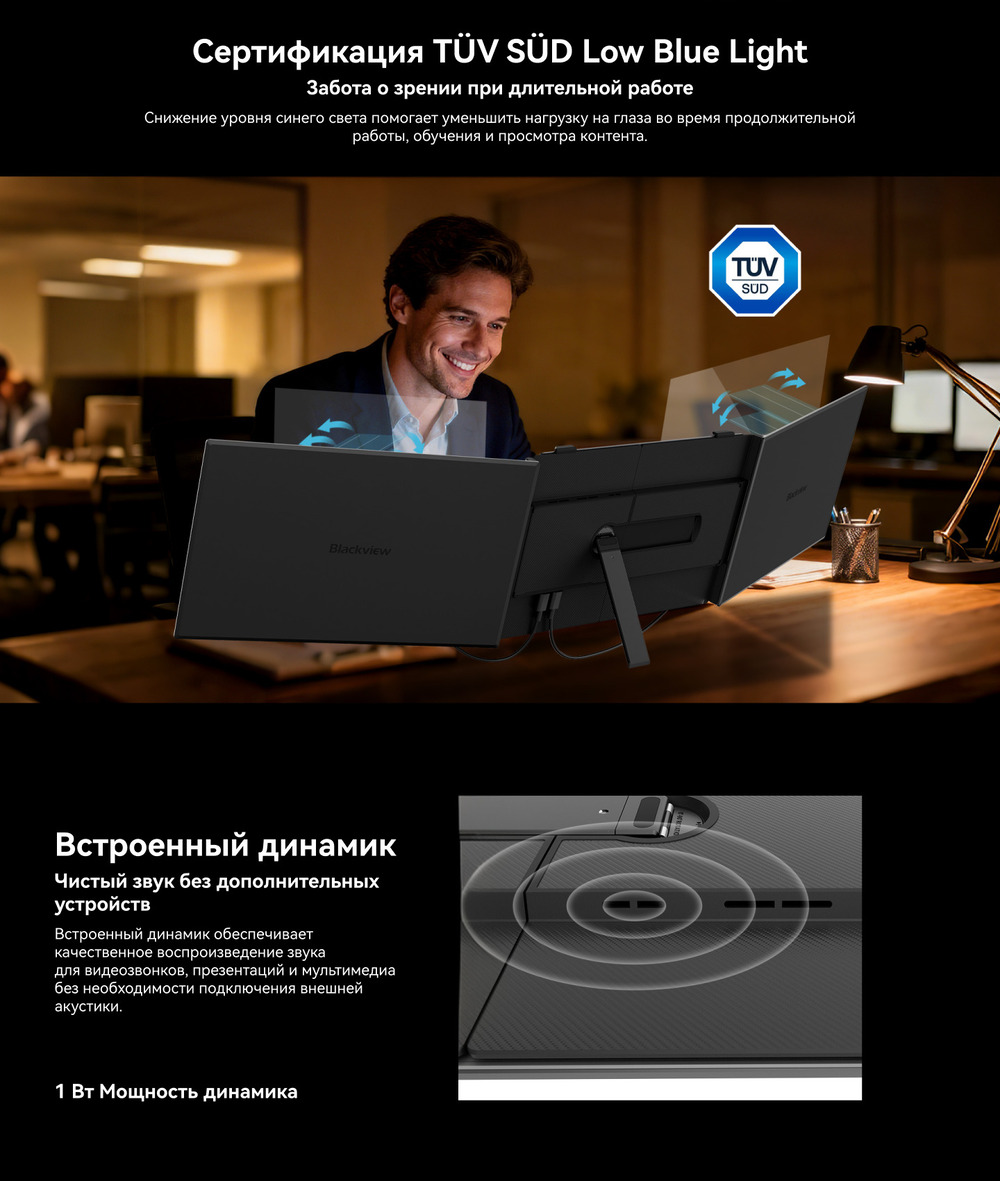 Сертификация TÜV SÜD Low Blue Light

Забота о зрении при длительной работе

Снижение уровня синего света помогает уменьшить нагрузку на глаза во время продолжительной работы, обучения и просмотра контента.

TÜV SÜD

Blackview

Blackview

Встроенный динамик

Чистый звук без дополнительных устройств

Встроенный динамик обеспечивает качественное воспроизведение звука для видеозвонков, презентаций и мультимедиа без необходимости подключения внешней акустики.

1 Вт Мощность динамика